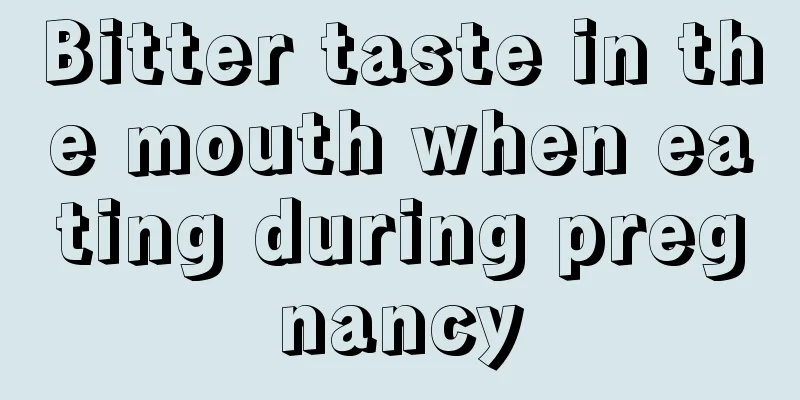 Bitter taste in the mouth when eating during pregnancy